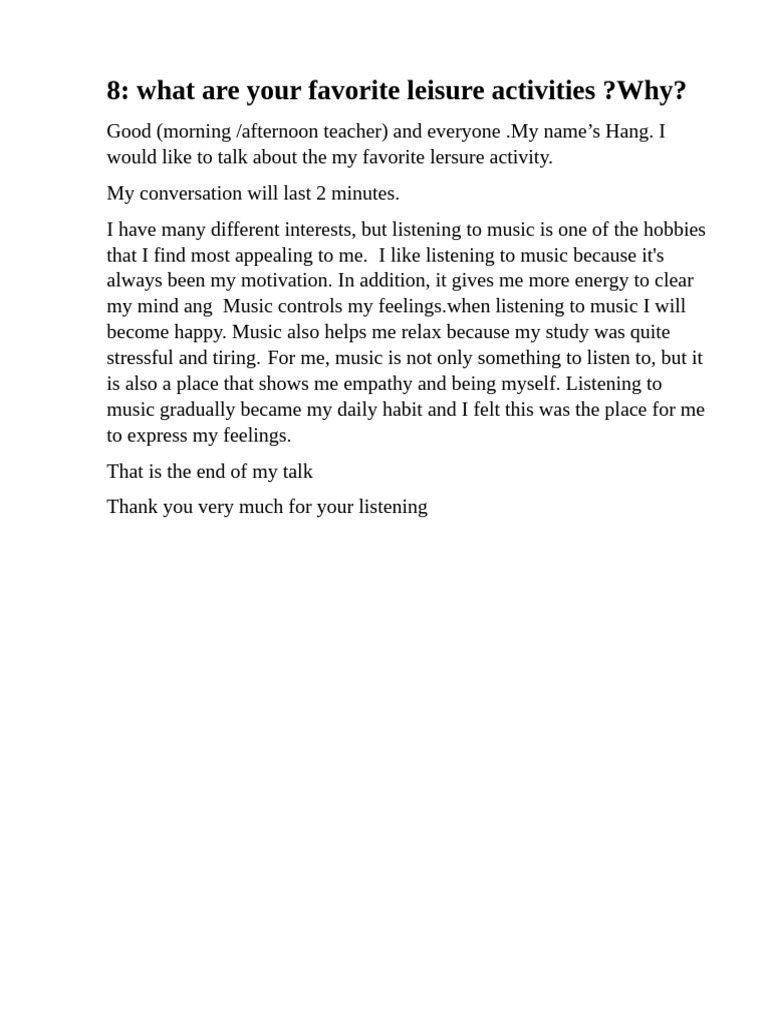 8: what are your favorite leisure activities ?Why?

Good (morning /afternoon teacher) and everyone .My name’s Hang. I would like to talk about the my favorite lersure activity.

My conversation will last 2 minutes.

I have many different interests, but listening to music is one of the hobbies that I find most appealing to me.  I like listening to music because it's always been my motivation. In addition, it gives me more energy to clear my mind ang  Music controls my feelings.when listening to music I will become happy. Music also helps me relax because my study was quite stressful and tiring. For me, music is not only something to listen to, but it is also a place that shows me empathy and being myself. Listening to music gradually became my daily habit and I felt this was the place for me to express my feelings.

That is the end of my talk

Thank you very much for your listening